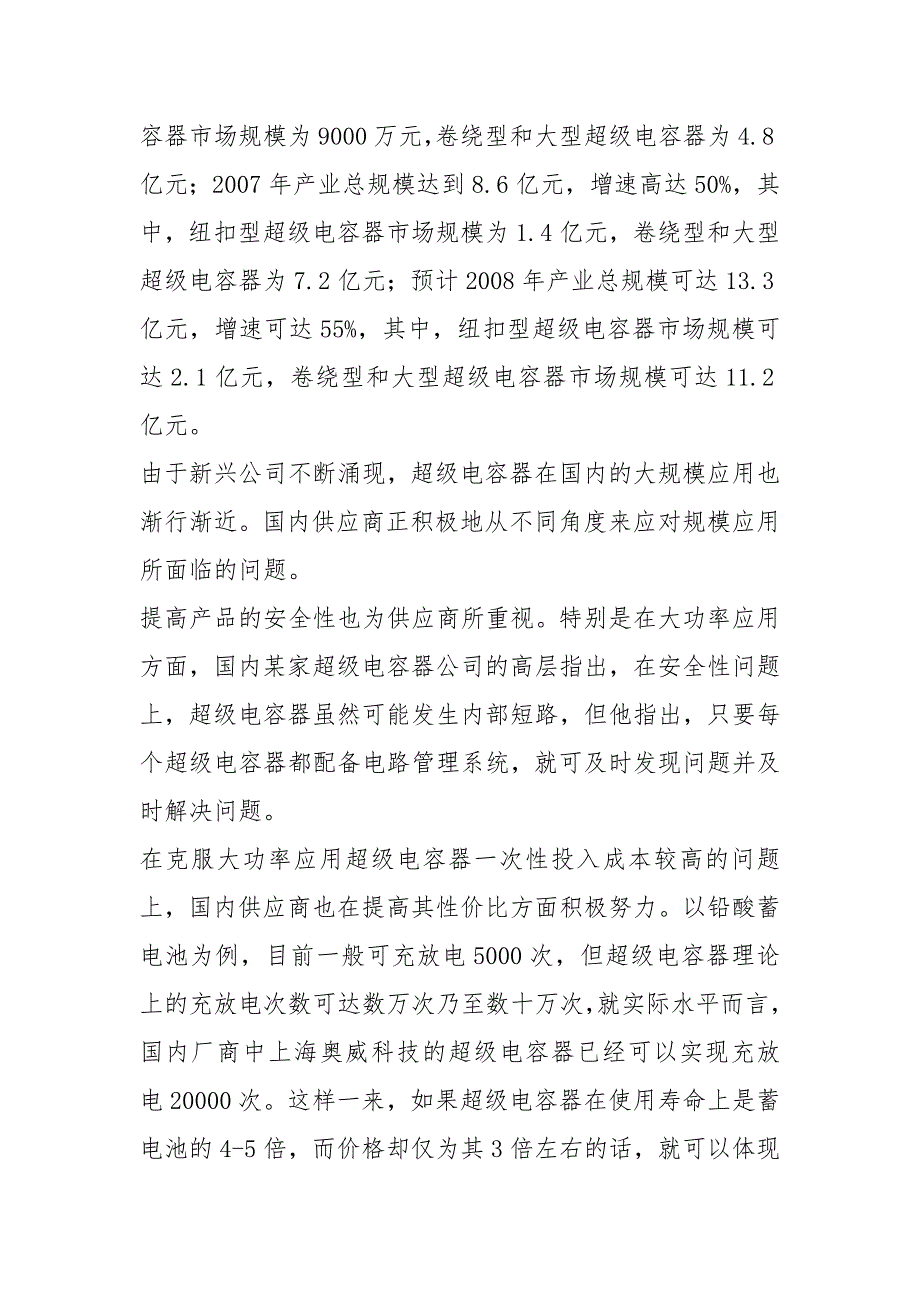 容器市场规模为 9000 万元,卷绕型和大型超级电容器为 4.8 亿元；2007 年产业总规模达到 8.6 亿元，增速高达 50%，其中，纽扣型超级电容器市场规模为 1.4 亿元，卷绕型和大型超级电容器为 7.2 亿元；预计 2008 年产业总规模可达 13.3 亿元，增速可达 55%，其中，纽扣型超级电容器市场规模可达 2.1 亿元，卷绕型和大型超级电容器市场规模可达 11.2 亿元。

由于新兴公司不断涌现，超级电容器在国内的大规模应用也渐行渐近。国内供应商正积极地从不同角度来应对规模应用所面临的问题。

提高产品的安全性也为供应商所重视。特别是在大功率应用方面，国内某家超级电容器公司的高层指出，在安全性问题上，超级电容器虽然可能发生内部短路，但他指出，只要每个超级电容器都配备电路管理系统，就可及时发现问题并及时解决问题。

在克服大功率应用超级电容器一次性投入成本较高的问题上，国内供应商也在提高其性价比方面积极努力。以铅酸蓄电池为例，目前一般可充放电 5000 次，但超级电容器理论上的充放电次数可达数万次乃至数十万次,就实际水平而言，国内厂商中上海奥威科技的超级电容器已经可以实现充放电 20000 次。这样一来，如果超级电容器在使用寿命上是蓄电池的 4-5 倍，而价格却仅为其 3 倍左右的话，就可以体现